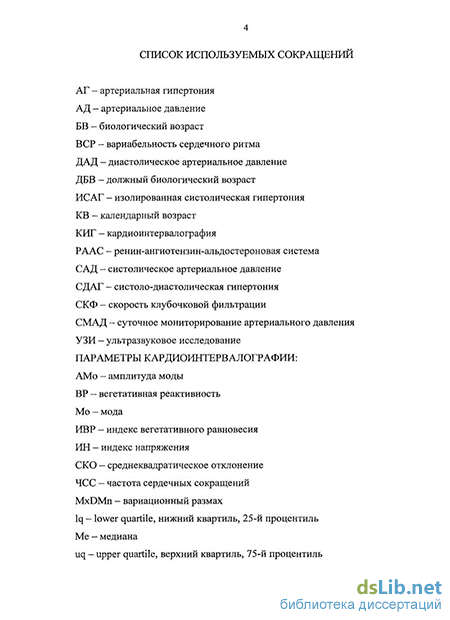 4

СПИСОК ИСПОЛЬЗУЕМЫХ СОКРАЩЕНИЙ

АГ – артериальная гипертония

АД – артериальное давление

БВ – биологический возраст

ВСР – вариабельность сердечного ритма

ДАД – диастолическое артериальное давление

ДБВ – должный биологический возраст

ИСАГ – изолированная систолическая гипертония

КВ – календарный возраст

КИГ – кардиоинтервалография

РААС – ренин-ангиотензин-альдостероновая система

САД – систолическое артериальное давление

СДАГ – систоло-диастолическая гипертония

СКФ – скорость клубочковой фильтрации

СМАД – суточное мониторирование артериального давления

УЗИ – ультразвуковое исследование

ПАРАМЕТРЫ КАРДИОИНТЕРВАЛОГРАФИИ:

АМо – амплитуда моды

ВР – вегетативная реактивность

Мо – мода

ИВР – индекс вегетативного равновесия

ИН – индекс напряжения

СКО – среднеквадратическое отклонение

ЧСС – частота сердечных сокращений

MxDMn – вариационный размах

lq – lower quartile, нижний квартиль, 25-й процентиль

Me – медиана

uq – upper quartile, верхний квартиль, 75-й процентиль

dsLib.net
библиотека диссертаций